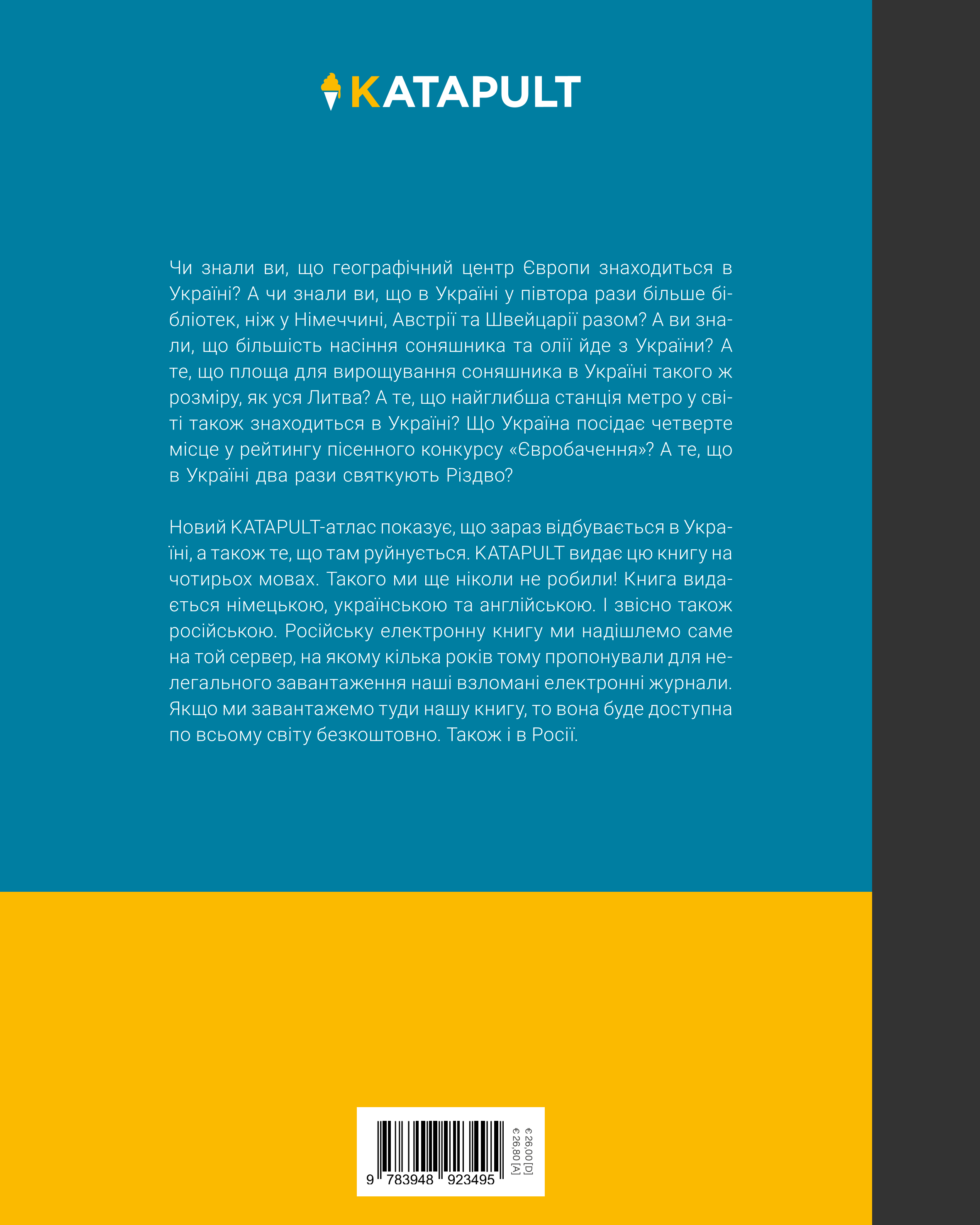 KATAPULT

Чи знали ви, що географічний центр Європи знаходиться в Україні? А чи знали ви, що в Україні у півтора рази більше бібліотек, ніж у Німеччині, Австрії та Швейцарії разом? А ви знали, що більшість насіння соняшника та олії йде з України? А те, що площа для вирощування соняшника в Україні такого ж розміру, як уся Литва? А те, що найглибша станція метро у світі також знаходиться в Україні? Що Україна посідає четверте місце у рейтингу пісенного конкурсу «Євробачення»? А те, що в Україні два рази святкують Різдво?

Новий KATAPULT-атлас показує, що зараз відбувається в Україні, а також те, що там руйнується. KATAPULT видає цю книгу на чотирьох мовах. Такого ми ще ніколи не робили! Книга видається німецькою, українською та англійською. І звісно також російською. Російську електронну книгу ми надішлемо саме на той сервер, на якому кілька років тому пропонували для нелегального завантаження наші взломані електронні журнали. Якщо ми завантажемо туди нашу книгу, то вона буде доступна по всьому світу безкоштовно. Також і в Росії.

9 783948 923495

€ 26,00 [D]
€ 26,80 [A]